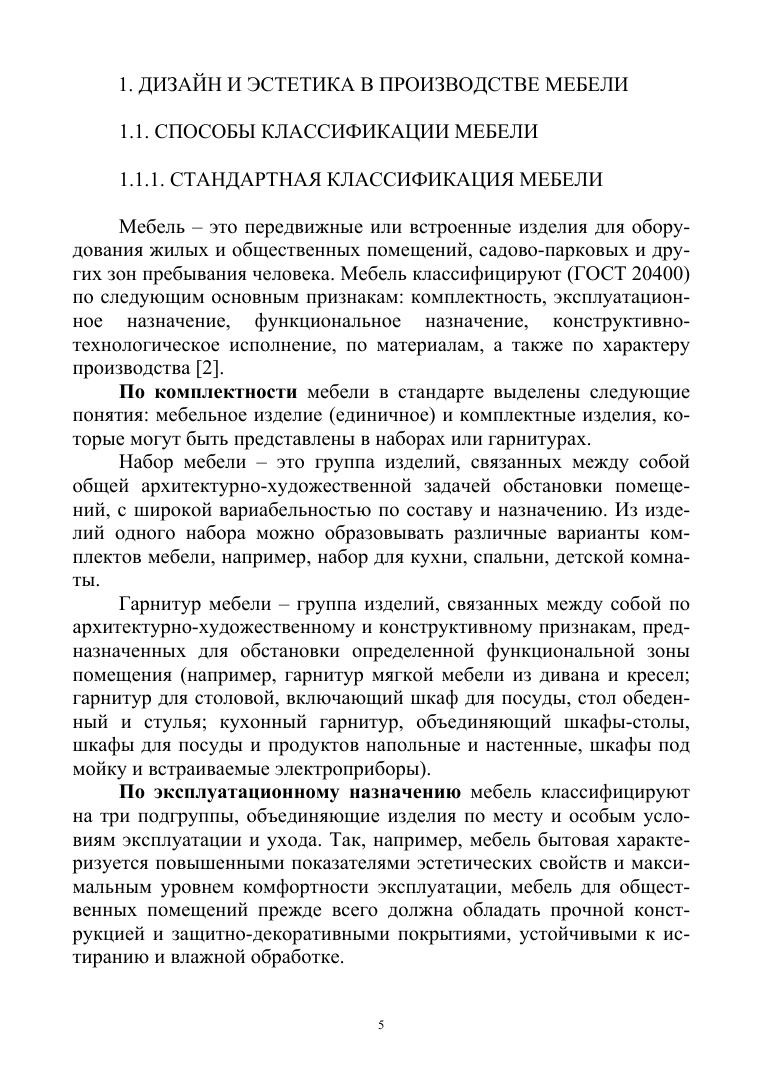 1. ДИЗАЙН И ЭСТЕТИКА В ПРОИЗВОДСТВЕ МЕБЕЛИ

1.1. СПОСОБЫ КЛАССИФИКАЦИИ МЕБЕЛИ

1.1.1. СТАНДАРТНАЯ КЛАССИФИКАЦИЯ МЕБЕЛИ

Мебель – это передвижные или встроенные изделия для оборудования жилых и общественных помещений, садово-парковых и других зон пребывания человека. Мебель классифицируют (ГОСТ 20400) по следующим основным признакам: комплектность, эксплуатационное назначение, функциональное назначение, конструктивно-технологическое исполнение, по материалам, а также по характеру производства [2].

По комплектности мебели в стандарте выделены следующие понятия: мебельное изделие (единичное) и комплектные изделия, которые могут быть представлены в наборах или гарнитурах.

Набор мебели – это группа изделий, связанных между собой общей архитектурно-художественной задачей обстановки помещений, с широкой вариабельностью по составу и назначению. Из изделий одного набора можно образовывать различные варианты комплектов мебели, например, набор для кухни, спальни, детской комнаты.

Гарнитур мебели – группа изделий, связанных между собой по архитектурно-художественному и конструктивному признакам, предназначенных для обстановки определенной функциональной зоны помещения (например, гарнитур мягкой мебели из дивана и кресел; гарнитур для столовой, включающий шкаф для посуды, стол обеденный и стулья; кухонный гарнитур, объединяющий шкафы-столы, шкафы для посуды и продуктов напольные и настенные, шкафы под мойку и встраиваемые электроприборы).

По эксплуатационному назначению мебель классифицируют на три подгруппы, объединяющие изделия по месту и особым условиям эксплуатации и ухода. Так, например, мебель бытовая характеризуется повышенными показателями эстетических свойств и максимальным уровнем комфортности эксплуатации, мебель для общественных помещений прежде всего должна обладать прочной конструкцией и защитно-декоративными покрытиями, устойчивыми к истиранию и влажной обработке.

5